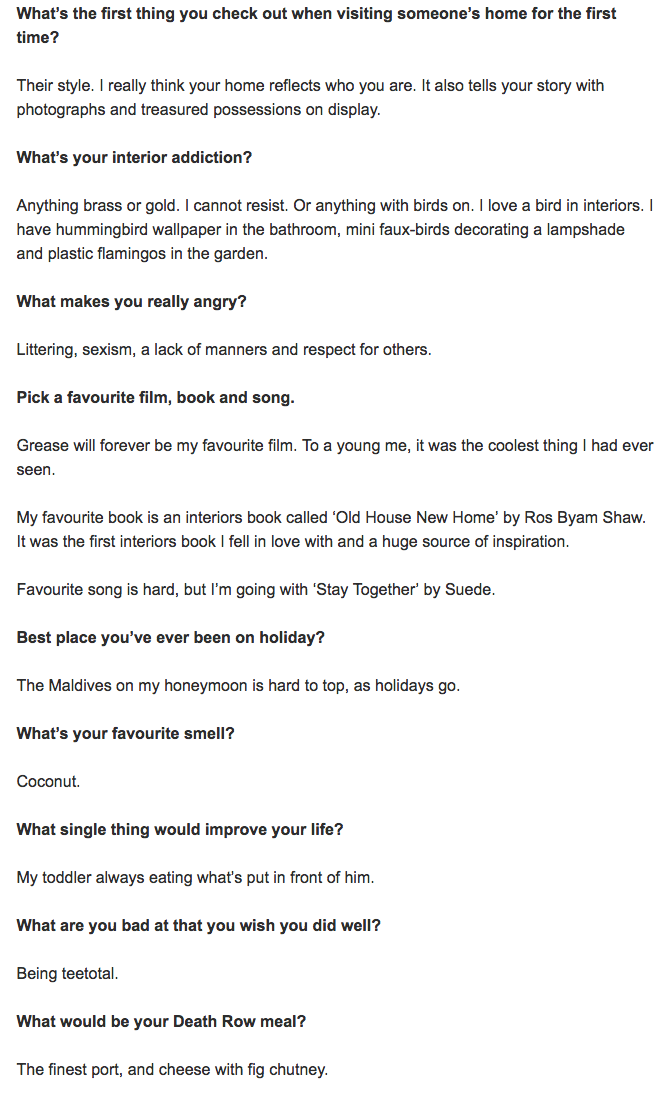 What's the first thing you check out when visiting someone's home for the first time?

Their style. I really think your home reflects who you are. It also tells your story with photographs and treasured possessions on display.

What's your interior addiction?

Anything brass or gold. I cannot resist. Or anything with birds on. I love a bird in interiors. I have hummingbird wallpaper in the bathroom, mini faux-birds decorating a lampshade and plastic flamingos in the garden.

What makes you really angry?

Littering, sexism, a lack of manners and respect for others.

Pick a favourite film, book and song.

Grease will forever be my favourite film. To a young me, it was the coolest thing I had ever seen.

My favourite book is an interiors book called 'Old House New Home' by Ros Byam Shaw. It was the first interiors book I fell in love with and a huge source of inspiration.

Favourite song is hard, but I'm going with 'Stay Together' by Suede.

Best place you've ever been on holiday?

The Maldives on my honeymoon is hard to top, as holidays go.

What's your favourite smell?

Coconut.

What single thing would improve your life?

My toddler always eating what's put in front of him.

What are you bad at that you wish you did well?

Being teetotal.

What would be your Death Row meal?

The finest port, and cheese with fig chutney.